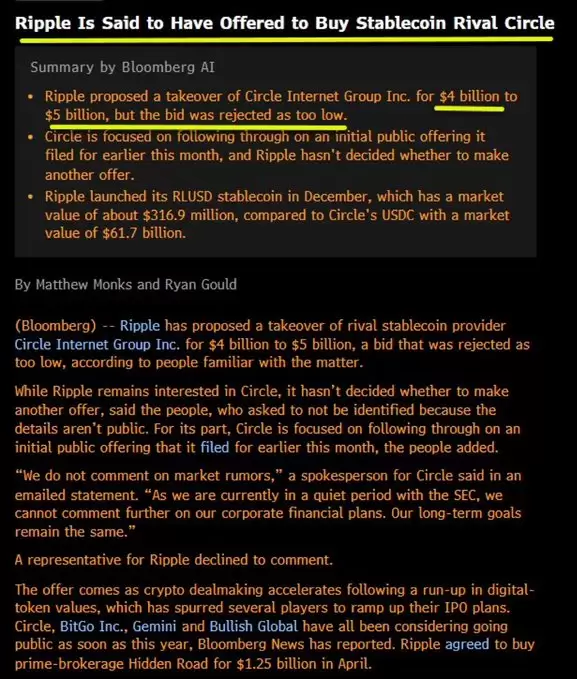 Ripple Is Said to Have Offered to Buy Stablecoin Rival Circle

Summary by Bloomberg AI

• Ripple proposed a takeover of Circle Internet Group Inc. for $4 billion to $5 billion, but the bid was rejected as too low.
• Circle is focused on following through on an initial public offering it filed for earlier this month, and Ripple hasn't decided whether to make another offer.
• Ripple launched its RLUSD stablecoin in December, which has a market value of about $316.9 million, compared to Circle's USDC with a market value of $61.7 billion.

By Matthew Monks and Ryan Gould

(Bloomberg) -- Ripple has proposed a takeover of rival stablecoin provider Circle Internet Group Inc. for $4 billion to $5 billion, a bid that was rejected as too low, according to people familiar with the matter.

While Ripple remains interested in Circle, it hasn't decided whether to make another offer, said the people, who asked to not be identified because the details aren't public. For its part, Circle is focused on following through on an initial public offering that it filed for earlier this month, the people added.

"We do not comment on market rumors," a spokesperson for Circle said in an emailed statement. "As we are currently in a quiet period with the SEC, we cannot comment further on our corporate financial plans. Our long-term goals remain the same."

A representative for Ripple declined to comment.

The offer comes as crypto dealmaking accelerates following a run-up in digital-token values, which has spurred several players to ramp up their IPO plans. Circle, BitGo Inc., Gemini and Bullish Global have all been considering going public as soon as this year, Bloomberg News has reported. Ripple agreed to buy prime-brokerage Hidden Road for $1.25 billion in April.